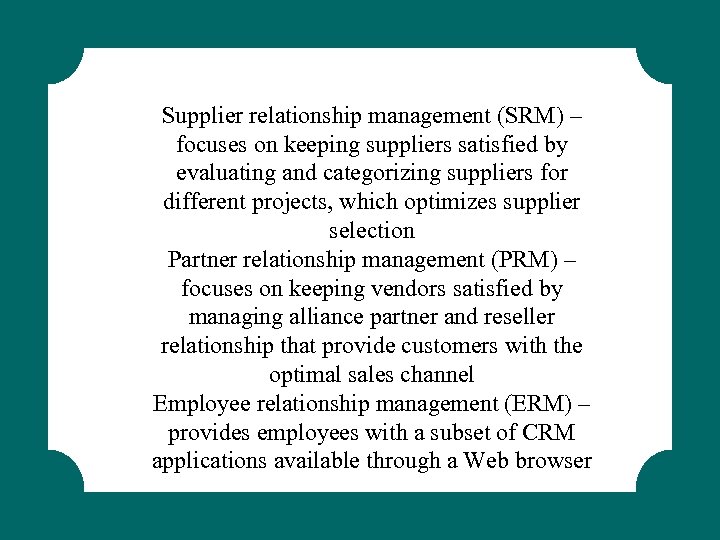 Supplier relationship management (SRM) – focuses on keeping suppliers satisfied by evaluating and categorizing suppliers for different projects, which optimizes supplier selection

Partner relationship management (PRM) – focuses on keeping vendors satisfied by managing alliance partner and reseller relationship that provide customers with the optimal sales channel

Employee relationship management (ERM) – provides employees with a subset of CRM applications available through a Web browser